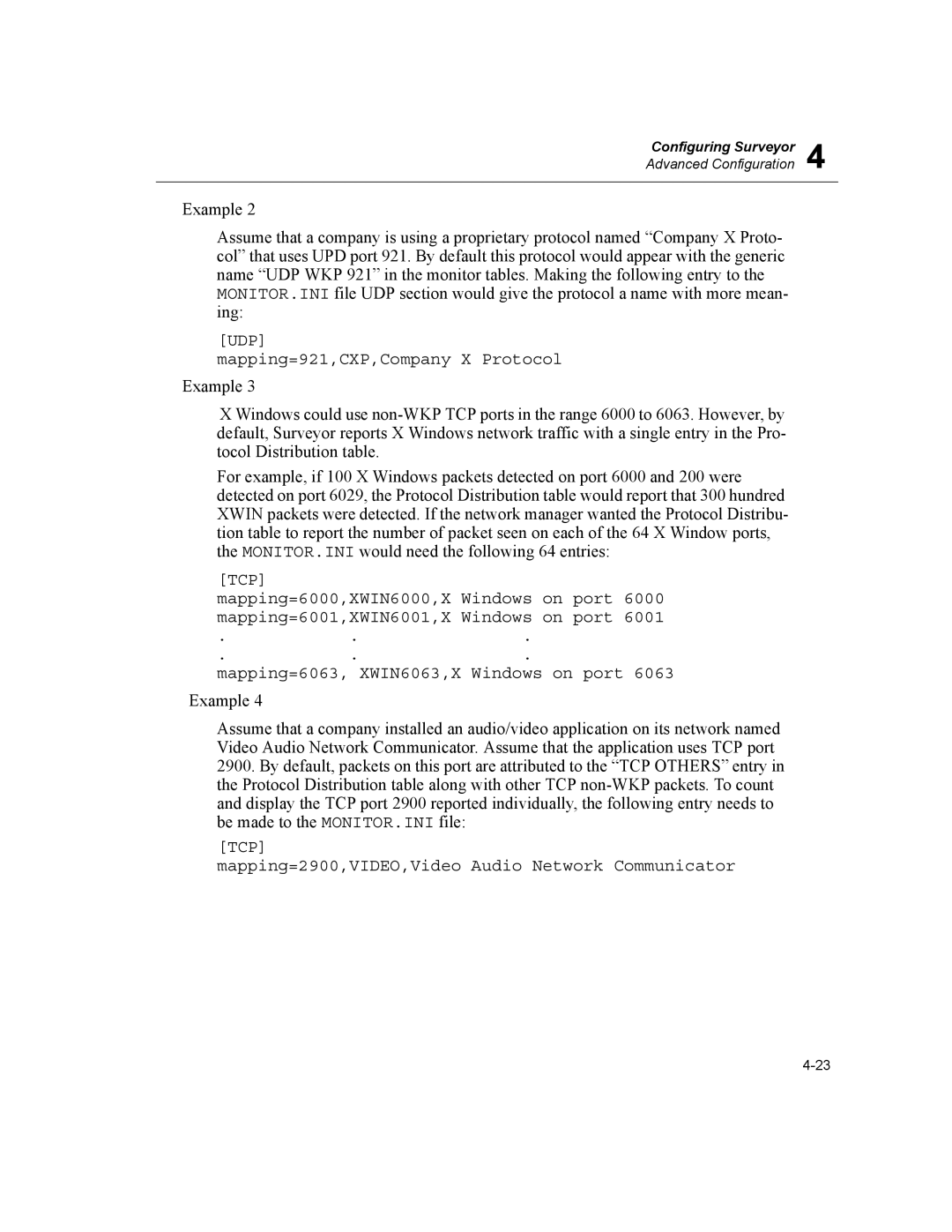 Configuring Surveyor
Advanced Configuration 4

Example 2

Assume that a company is using a proprietary protocol named “Company X Protocol” that uses UPD port 921. By default this protocol would appear with the generic name “UDP WKP 921” in the monitor tables. Making the following entry to the MONITOR.INI file UDP section would give the protocol a name with more meaning:

[UDP]
mapping=921,CXP,Company X Protocol

Example 3

X Windows could use non-WKP TCP ports in the range 6000 to 6063. However, by default, Surveyor reports X Windows network traffic with a single entry in the Protocol Distribution table.

For example, if 100 X Windows packets detected on port 6000 and 200 were detected on port 6029, the Protocol Distribution table would report that 300 hundred XWIN packets were detected. If the network manager wanted the Protocol Distribution table to report the number of packet seen on each of the 64 X Window ports, the MONITOR.INI would need the following 64 entries:

[TCP]
mapping=6000,XWIN6000,X Windows on port 6000
mapping=6001,XWIN6001,X Windows on port 6001
. . .
. . .
mapping=6063, XWIN6063,X Windows on port 6063

Example 4

Assume that a company installed an audio/video application on its network named Video Audio Network Communicator. Assume that the application uses TCP port 2900. By default, packets on this port are attributed to the “TCP OTHERS” entry in the Protocol Distribution table along with other TCP non-WKP packets. To count and display the TCP port 2900 reported individually, the following entry needs to be made to the MONITOR.INI file:

[TCP]
mapping=2900,VIDEO,Video Audio Network Communicator

4-23